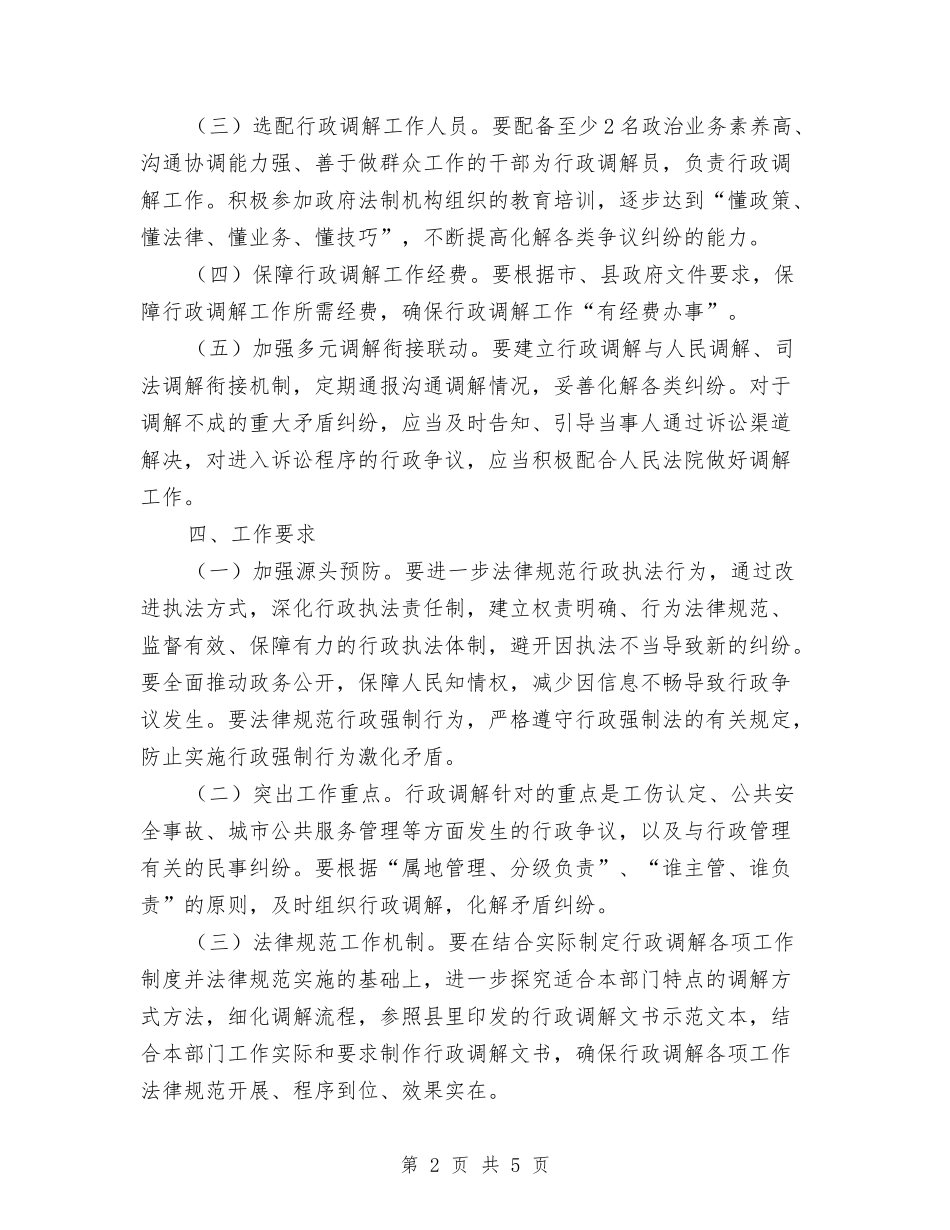 （三）选配行政调解工作人员。要配备至少2名政治业务素养高、沟通协调能力强、善于做群众工作的干部为行政调解员，负责行政调解工作。积极参加政府法制机构组织的教育培训，逐步达到“懂政策、懂法律、懂业务、懂技巧”，不断提高化解各类争议纠纷的能力。

（四）保障行政调解工作经费。要根据市、县政府文件要求，保障行政调解工作所需经费，确保行政调解工作“有经费办事”。

（五）加强多元调解衔接联动。要建立行政调解与人民调解、司法调解衔接机制，定期通报沟通调解情况，妥善化解各类纠纷。对于调解不成的重大矛盾纠纷，应当及时告知、引导当事人通过诉讼渠道解决，对进入诉讼程序的行政争议，应当积极配合人民法院做好调解工作。

四、工作要求

（一）加强源头预防。要进一步法律规范行政执法行为，通过改进执法方式，深化行政执法责任制，建立权责明确、行为法律规范、监督有效、保障有力的行政执法体制，避开因执法不当导致新的纠纷。要全面推动政务公开，保障人民知情权，减少因信息不畅导致行政争议发生。要法律规范行政强制行为，严格遵守行政强制法的有关规定，防止实施行政强制行为激化矛盾。

（二）突出工作重点。行政调解针对的重点是工伤认定、公共安全事故、城市公共服务管理等方面发生的行政争议，以及与行政管理有关的民事纠纷。要根据“属地管理、分级负责”、“谁主管、谁负责”的原则，及时组织行政调解，化解矛盾纠纷。

（三）法律规范工作机制。要在结合实际制定行政调解各项工作制度并法律规范实施的基础上，进一步探究适合本部门特点的调解方式方法，细化调解流程，参照县里印发的行政调解文书示范文本，结合本部门工作实际和要求制作行政调解文书，确保行政调解各项工作法律规范开展、程序到位、效果实在。

第 2 页 共 5 页